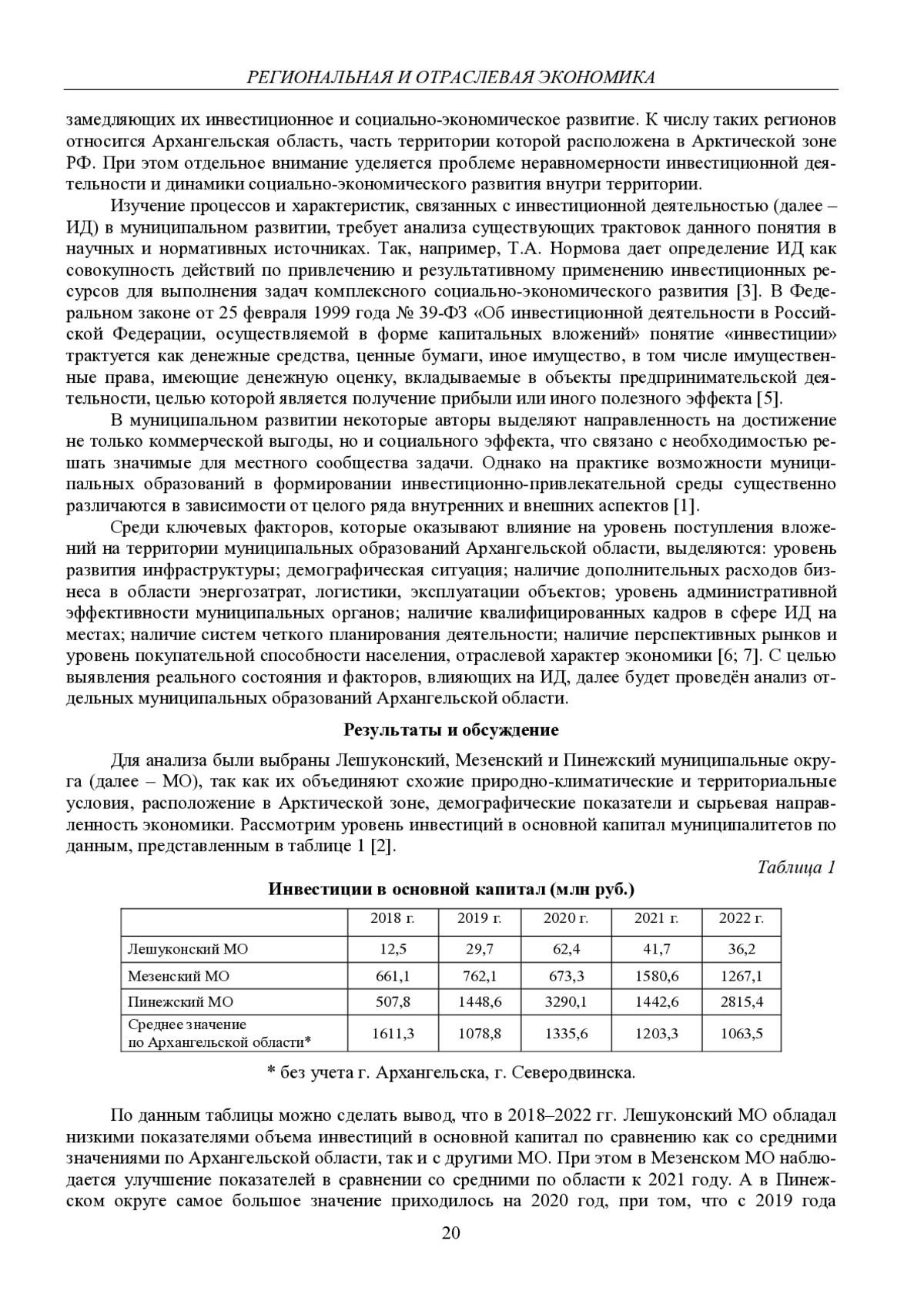 РЕГИОНАЛЬНАЯ И ОТРАСЛЕВАЯ ЭКОНОМИКА

замедляющих их инвестиционное и социально-экономическое развитие. К числу таких регионов относится Архангельская область, часть территории которой расположена в Арктической зоне РФ. При этом отдельное внимание уделяется проблеме неравномерности инвестиционной деятельности и динамики социально-экономического развития внутри территории.

Изучение процессов и характеристик, связанных с инвестиционной деятельностью (далее – ИД) в муниципальном развитии, требует анализа существующих трактовок данного понятия в научных и нормативных источниках. Так, например, Т.А. Нормова дает определение ИД как совокупность действий по привлечению и результативному применению инвестиционных ресурсов для выполнения задач комплексного социально-экономического развития [3]. В Федеральном законе от 25 февраля 1999 года № 39-ФЗ «Об инвестиционной деятельности в Российской Федерации, осуществляемой в форме капитальных вложений» понятие «инвестиции» трактуется как денежные средства, ценные бумаги, иное имущество, в том числе имущественные права, имеющие денежную оценку, вкладываемые в объекты предпринимательской деятельности, целью которой является получение прибыли или иного полезного эффекта [5].

В муниципальном развитии некоторые авторы выделяют направленность на достижение не только коммерческой выгоды, но и социального эффекта, что связано с необходимостью решать значимые для местного сообщества задачи. Однако на практике возможности муниципальных образований в формировании инвестиционно-привлекательной среды существенно различаются в зависимости от целого ряда внутренних и внешних аспектов [1].

Среди ключевых факторов, которые оказывают влияние на уровень поступления вложений на территории муниципальных образований Архангельской области, выделяются: уровень развития инфраструктуры; демографическая ситуация; наличие дополнительных расходов бизнеса в области энергозатрат, логистики, эксплуатации объектов; уровень административной эффективности муниципальных органов; наличие квалифицированных кадров в сфере ИД на местах; наличие систем четкого планирования деятельности; наличие перспективных рынков и уровень покупательной способности населения, отраслевой характер экономики [6; 7]. С целью выявления реального состояния и факторов, влияющих на ИД, далее будет проведён анализ отдельных муниципальных образований Архангельской области.

Результаты и обсуждение

Для анализа были выбраны Лешуконский, Мезенский и Пинежский муниципальные округа (далее – МО), так как их объединяют схожие природно-климатические и территориальные условия, расположение в Арктической зоне, демографические показатели и сырьевая направленность экономики. Рассмотрим уровень инвестиций в основной капитал муниципалитетов по данным, представленным в таблице 1 [2].

Таблица 1

Инвестиции в основной капитал (млн руб.)

| | 2018 г. | 2019 г. | 2020 г. | 2021 г. | 2022 г. |
|---|---|---|---|---|---|
| Лешуконский МО | 12,5 | 29,7 | 62,4 | 41,7 | 36,2 |
| Мезенский МО | 661,1 | 762,1 | 673,3 | 1580,6 | 1267,1 |
| Пинежский МО | 507,8 | 1448,6 | 3290,1 | 1442,6 | 2815,4 |
| Среднее значение по Архангельской области* | 1611,3 | 1078,8 | 1335,6 | 1203,3 | 1063,5 |

* без учета г. Архангельска, г. Северодвинска.

По данным таблицы можно сделать вывод, что в 2018–2022 гг. Лешуконский МО обладал низкими показателями объема инвестиций в основной капитал по сравнению как со средними значениями по Архангельской области, так и с другими МО. При этом в Мезенском МО наблюдается улучшение показателей в сравнении со средними по области к 2021 году. А в Пинежском округе самое большое значение приходилось на 2020 год, при том, что с 2019 года

20